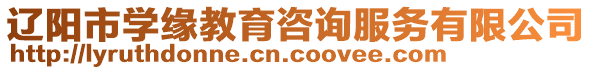 辽阳市学缘教育咨询服务有限公司
http://lyruthdonne.cn.coovee.com